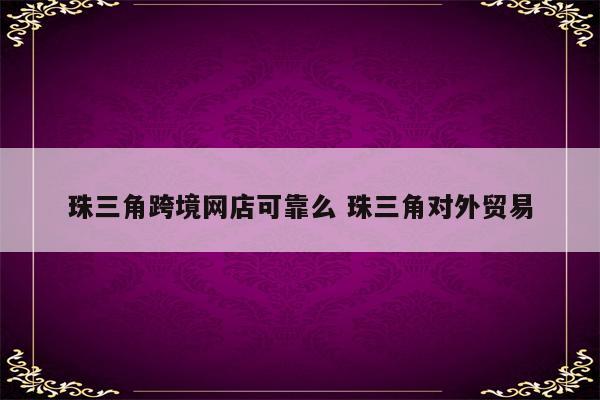 珠三角跨境网店可靠么 珠三角对外贸易